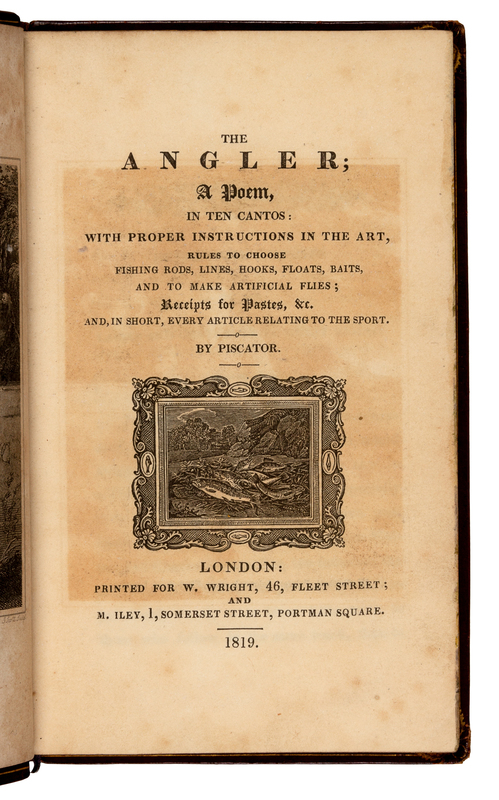 THE

ANGLER;

A Poem,

IN TEN CANTOS:

WITH PROPER INSTRUCTIONS IN THE ART,

RULES TO CHOOSE

FISHING RODS, LINES, HOOKS, FLOATS, BAITS,

AND TO MAKE ARTIFICIAL FLIES;

Receipts for Pastes, &c.

AND, IN SHORT, EVERY ARTICLE RELATING TO THE SPORT.

BY PISCATOR.

LONDON:

PRINTED FOR W. WRIGHT, 46, FLEET STREET;

AND

M. ILEY, 1, SOMERSET STREET, PORTMAN SQUARE.

1819.